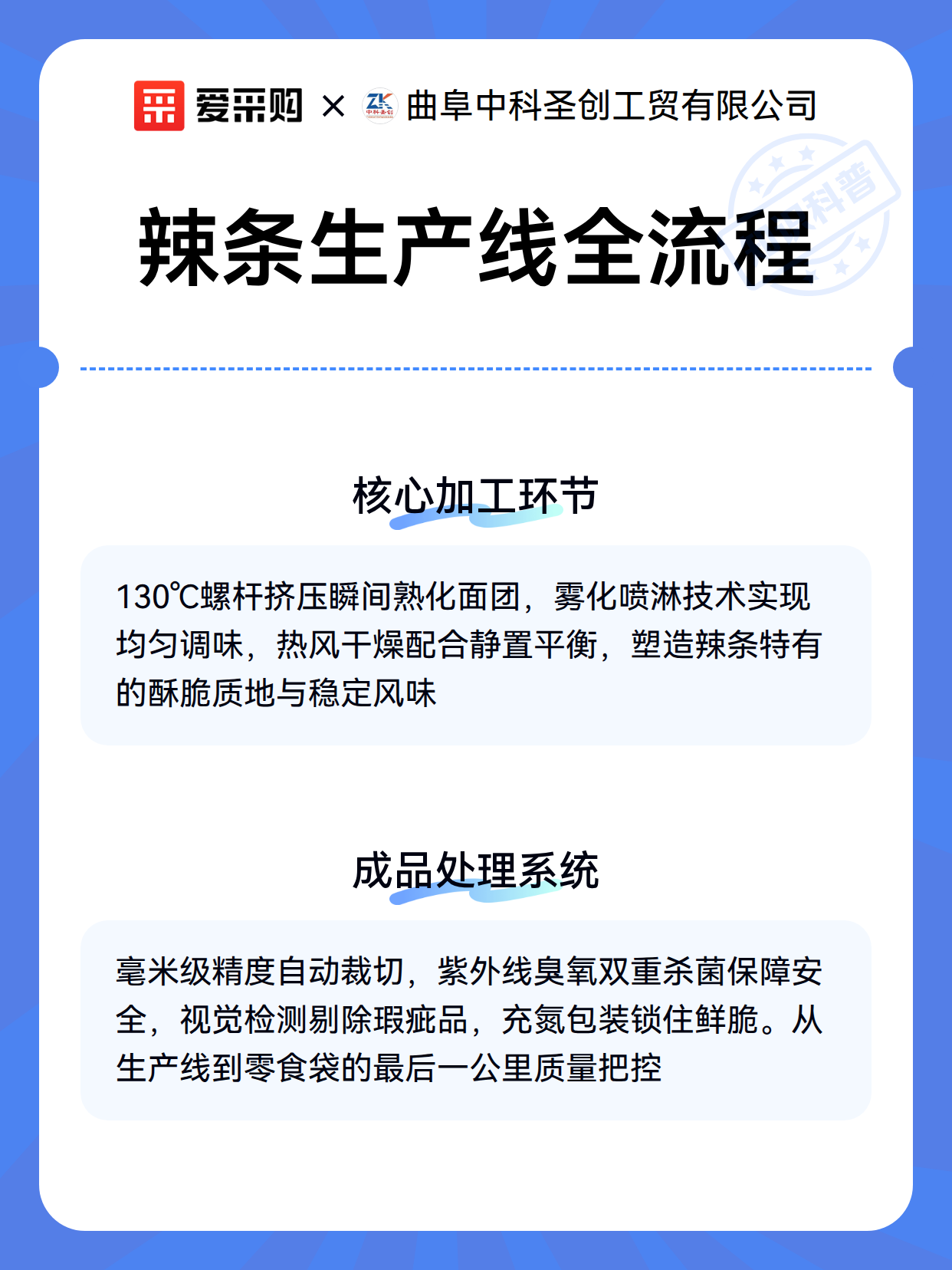 爱采购 × ZK 中科圣创 曲阜中科圣创工贸有限公司

科普

辣条生产线全流程

核心加工环节

130℃螺杆挤压瞬间熟化面团，雾化喷淋技术实现均匀调味，热风干燥配合静置平衡，塑造辣条特有的酥脆质地与稳定风味

成品处理系统

毫米级精度自动裁切，紫外线臭氧双重杀菌保障安全，视觉检测剔除瑕疵品，充氮包装锁住鲜脆。从生产线到零食袋的最后一公里质量把控